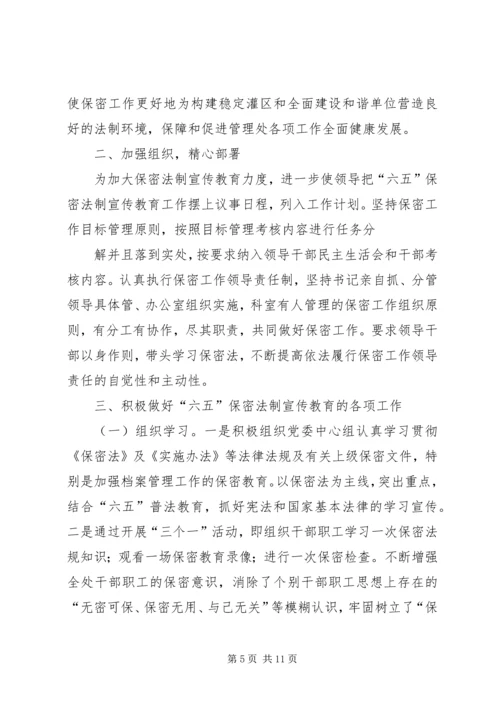 使保密工作更好地为构建稳定灌区和全面建设和谐单位营造良好的法制环境，保障和促进管理处各项工作全面健康发展。

二、加强组织，精心部署

为加大保密法制宣传教育力度，进一步使领导把“六五”保密法制宣传教育工作摆上议事日程，列入工作计划。坚持保密工作目标管理原则，按照目标管理考核内容进行任务分

解并且落到实处，按要求纳入领导干部民主生活会和干部考核内容。认真执行保密工作领导责任制，坚持书记亲自抓、分管领导具体管、办公室组织实施，科室有人管理的保密工作组织原则，有分工有协作，尽其职责，共同做好保密工作。要求领导干部以身作则，带头学习保密法，不断提高依法履行保密工作领导责任的自觉性和主动性。

三、积极做好“六五”保密法制宣传教育的各项工作

（一）组织学习。一是积极组织党委中心组认真学习贯彻《保密法》及《实施办法》等法律法规及有关上级保密文件，特别是加强档案管理工作的保密教育。以保密法为主线，突出重点，结合“六五”普法教育，抓好宪法和国家基本法律的学习宣传。二是通过开展“三个一”活动，即组织干部职工学习一次保密法规知识；观看一场保密教育录像；进行一次保密检查。不断增强全处干部职工的保密意识，消除了个别干部职工思想上存在的“无密可保、保密无用、与己无关”等模糊认识，牢固树立了“保

第 5 页 共 11 页